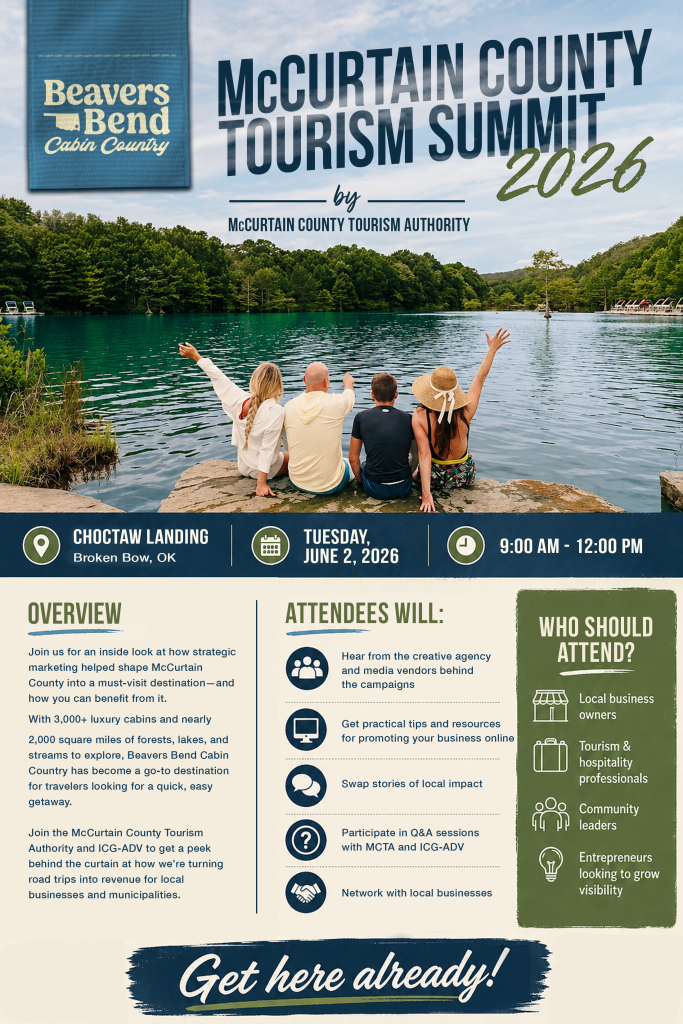 Beavers Bend Cabin Country

McCURTAIN COUNTY TOURISM SUMMIT 2026

by

McCURTAIN COUNTY TOURISM AUTHORITY

CHOCTAW LANDING
Broken Bow, OK

TUESDAY, JUNE 2, 2026

9:00 AM - 12:00 PM

OVERVIEW

Join us for an inside look at how strategic marketing helped shape McCurtain County into a must-visit destination—and how you can benefit from it.

With 3,000+ luxury cabins and nearly 2,000 square miles of forests, lakes, and streams to explore, Beavers Bend Cabin Country has become a go-to destination for travelers looking for a quick, easy getaway.

Join the McCurtain County Tourism Authority and ICG-ADV to get a peek behind the curtain at how we're turning road trips into revenue for local businesses and municipalities.

ATTENDEES WILL:

Hear from the creative agency and media vendors behind the campaigns

Get practical tips and resources for promoting your business online

Swap stories of local impact

Participate in Q&A sessions with MCTA and ICG-ADV

Network with local businesses

WHO SHOULD ATTEND?

Local business owners

Tourism & hospitality professionals

Community leaders

Entrepreneurs looking to grow visibility

Get here already!